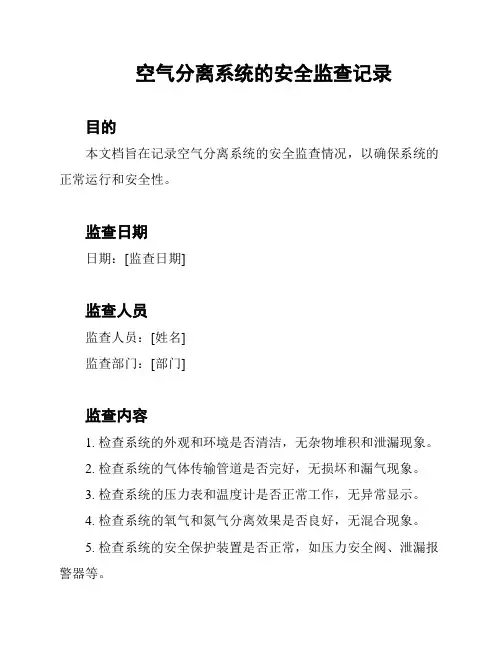 空气分离系统的安全监查记录

目的

本文档旨在记录空气分离系统的安全监查情况，以确保系统的正常运行和安全性。

监查日期

日期：[监查日期]

监查人员

监查人员：[姓名]

监查部门：[部门]

监查内容

1. 检查系统的外观和环境是否清洁，无杂物堆积和泄漏现象。

2. 检查系统的气体传输管道是否完好，无损坏和漏气现象。

3. 检查系统的压力表和温度计是否正常工作，无异常显示。

4. 检查系统的氧气和氮气分离效果是否良好，无混合现象。

5. 检查系统的安全保护装置是否正常，如压力安全阀、泄漏报警器等。